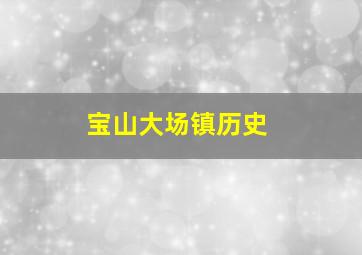 宝山大场镇历史